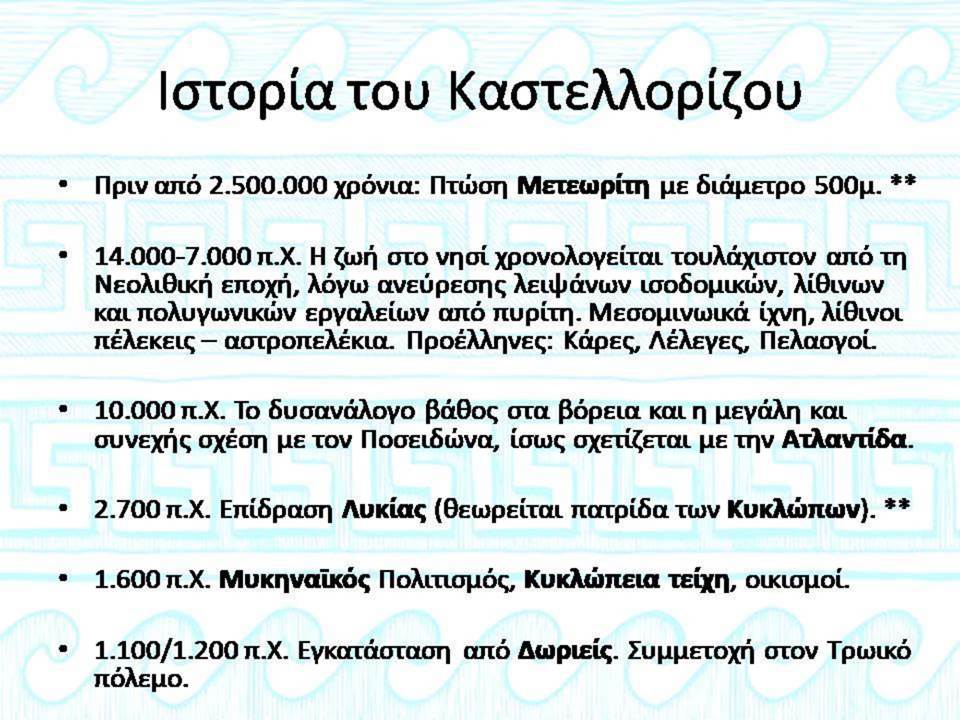 Ιστορία του Καστελλορίζου

• Πριν από 2.500.000 χρόνια: Πτώση Μετεωρίτη με διάμετρο 500μ. **

• 14.000-7.000 π.Χ. Η ζωή στο νησί χρονολογείται τουλάχιστον από τη Νεολιθική εποχή, λόγω ανεύρεσης λειψάνων ισοδομικών, λίθινων και πολυγωνικών εργαλείων από πυρίτη. Μεσομινωικά ίχνη, λίθινοι πέλεκεις – αστροπελέκια. Προέλληνες: Κάρες, Λέλεγες, Πελασγοί.

• 10.000 π.Χ. Το δυσανάλογο βάθος στα βόρεια και η μεγάλη και συνεχής σχέση με τον Ποσειδώνα, ίσως σχετίζεται με την Ατλαντίδα.

• 2.700 π.Χ. Επίδραση Λυκίας (θεωρείται πατρίδα των Κυκλώπων). **

• 1.600 π.Χ. Μυκηναϊκός Πολιτισμός, Κυκλώπεια τείχη, οικισμοί.

• 1.100/1.200 π.Χ. Εγκατάσταση από Δωριείς. Συμμετοχή στον Τρωικό πόλεμο.